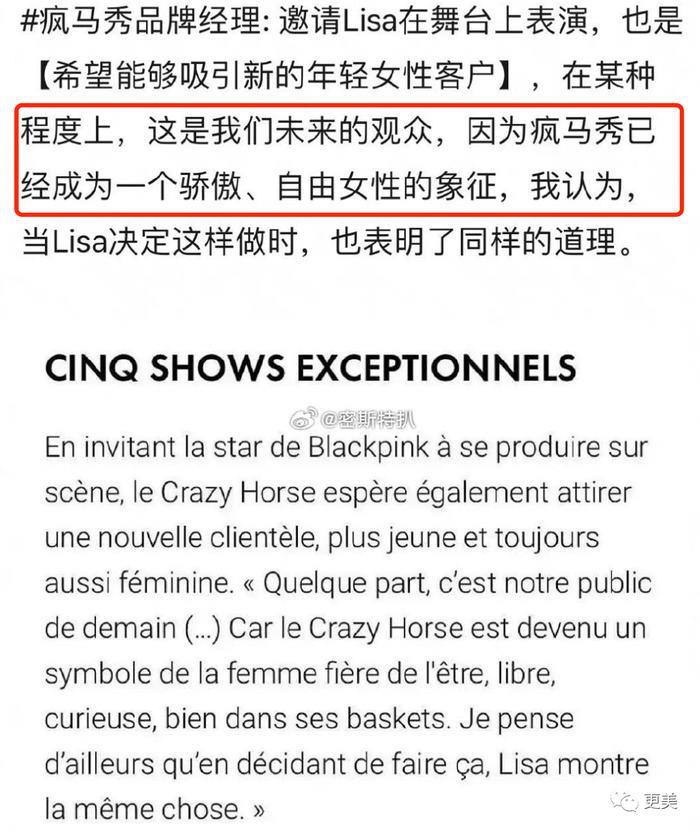 #疯马秀品牌经理: 邀请Lisa在舞台上表演，也是【希望能够吸引新的年轻女性客户】，在某种程度上，这是我们未来的观众，因为疯马秀已经成为一个骄傲、自由女性的象征，我认为，当Lisa决定这样做时，也表明了同样的道理。

CINQ SHOWS EXCEPTIONNELS

@密斯特扒

En invitant la star de Blackpink à se produire sur scène, le Crazy Horse espère également attirer une nouvelle clientèle, plus jeune et toujours aussi féminine. « Quelque part, c'est notre public de demain (...) Car le Crazy Horse est devenu un symbole de la femme fière de l'être, libre, curieuse, bien dans ses baskets. Je pense d'ailleurs qu'en décidant de faire ça, Lisa montre la même chose. »

更美